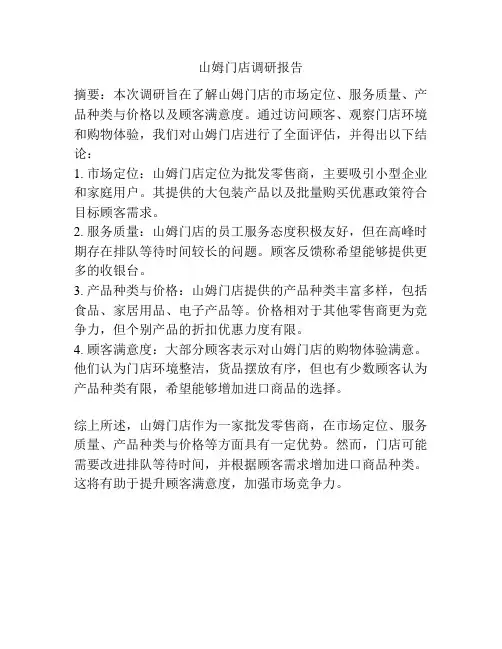 山姆门店调研报告

摘要：本次调研旨在了解山姆门店的市场定位、服务质量、产品种类与价格以及顾客满意度。通过访问顾客、观察门店环境和购物体验，我们对山姆门店进行了全面评估，并得出以下结论：
1. 市场定位：山姆门店定位为批发零售商，主要吸引小型企业和家庭用户。其提供的大包装产品以及批量购买优惠政策符合目标顾客需求。
2. 服务质量：山姆门店的员工服务态度积极友好，但在高峰时期存在排队等待时间较长的问题。顾客反馈称希望能够提供更多的收银台。
3. 产品种类与价格：山姆门店提供的产品种类丰富多样，包括食品、家居用品、电子产品等。价格相对于其他零售商更为竞争力，但个别产品的折扣优惠力度有限。
4. 顾客满意度：大部分顾客表示对山姆门店的购物体验满意。他们认为门店环境整洁，货品摆放有序，但也有少数顾客认为产品种类有限，希望能够增加进口商品的选择。

综上所述，山姆门店作为一家批发零售商，在市场定位、服务质量、产品种类与价格等方面具有一定优势。然而，门店可能需要改进排队等待时间，并根据顾客需求增加进口商品种类。这将有助于提升顾客满意度，加强市场竞争力。